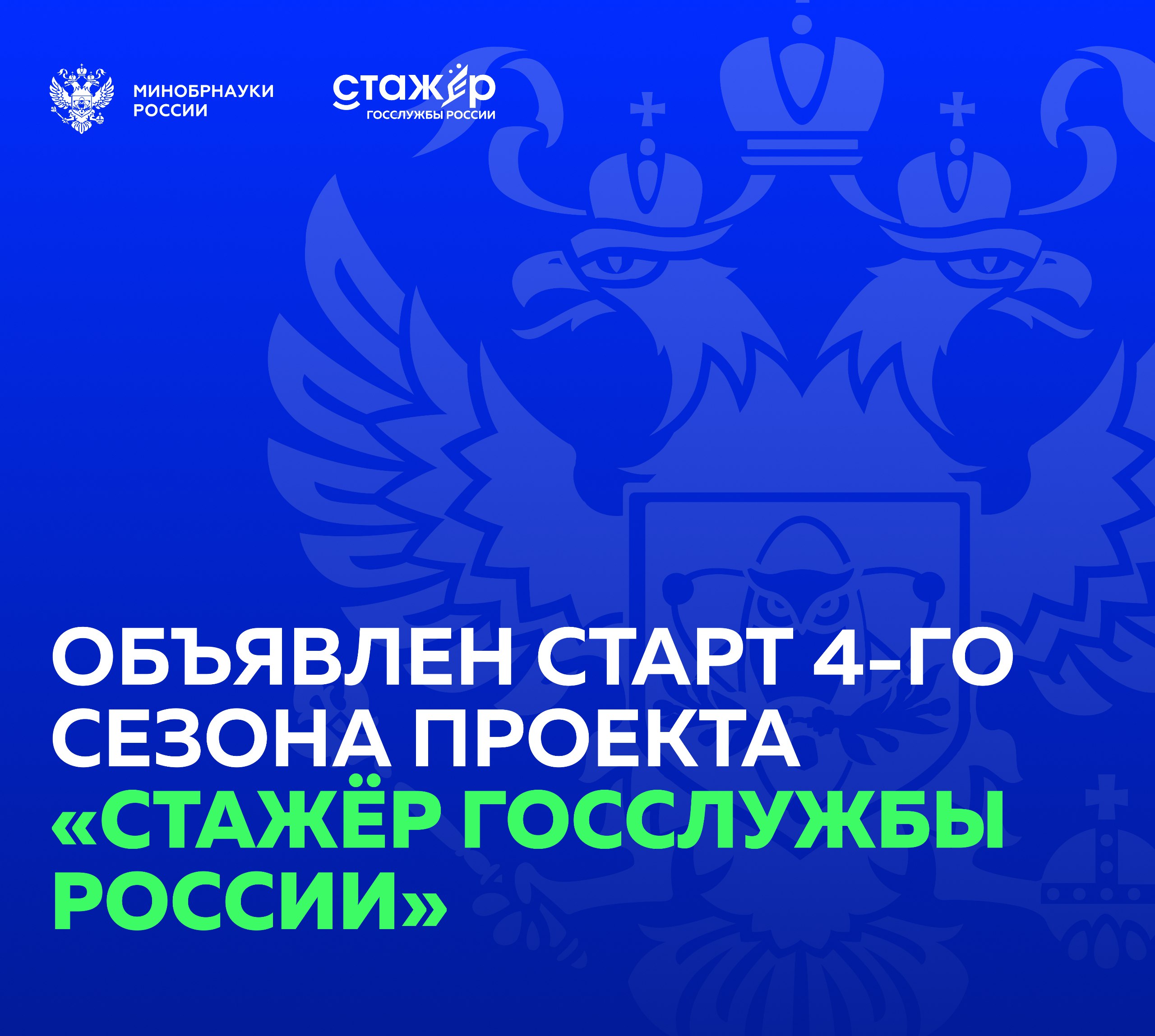 МИНОБРНАУКИ РОССИИ

стажёр
ГОССЛУЖБЫ РОССИИ

ОБЪЯВЛЕН СТАРТ 4-ГО СЕЗОНА ПРОЕКТА «СТАЖЁР ГОССЛУЖБЫ РОССИИ»